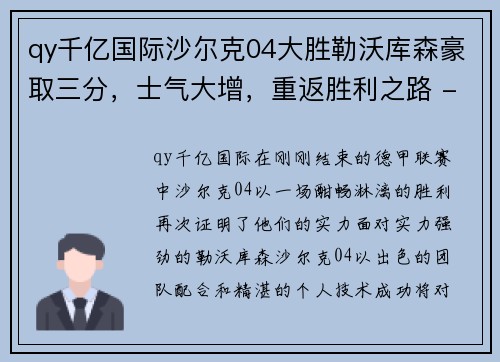 qy千亿国际沙尔克04大胜勒沃库森豪取三分，士气大增，重返胜利之路 -

qy千亿国际在刚刚结束的德甲联赛中沙尔克04以一场酣畅淋漓的胜利再次证明了他们的实力面对实力强劲的勒沃库森沙尔克04以出色的团队配合和精湛的个人技术成功将对